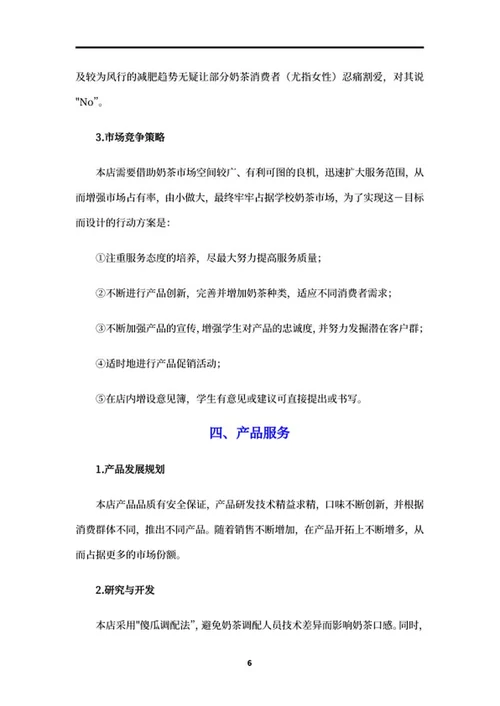 及较为风行的减肥趋势无疑让部分奶茶消费者（尤指女性）忍痛割爱，对其说"No"。

3.市场竞争策略

本店需要借助奶茶市场空间较广、有利可图的良机，迅速扩大服务范围，从而增强市场占有率，由小做大，最终牢牢占据学校奶茶市场，为了实现这一目标而设计的行动方案是：

①注重服务态度的培养，尽最大努力提高服务质量；

②不断进行产品创新，完善并增加奶茶种类，适应不同消费者需求；

③不断加强产品的宣传，增强学生对产品的忠诚度，并努力发掘潜在客户群；

④适时地进行产品促销活动；

⑤在店内增设意见簿，学生有意见或建议可直接提出或书写。

四、产品服务

1.产品发展规划

本店产品品质有安全保证，产品研发技术精益求精，口味不断创新，并根据消费群体不同，推出不同产品。随着销售不断增加，在产品开拓上不断增多，从而占据更多的市场份额。

2.研究与开发

本店采用"傻瓜调配法"，避免奶茶调配人员技术差异而影响奶茶口感。同时，

6